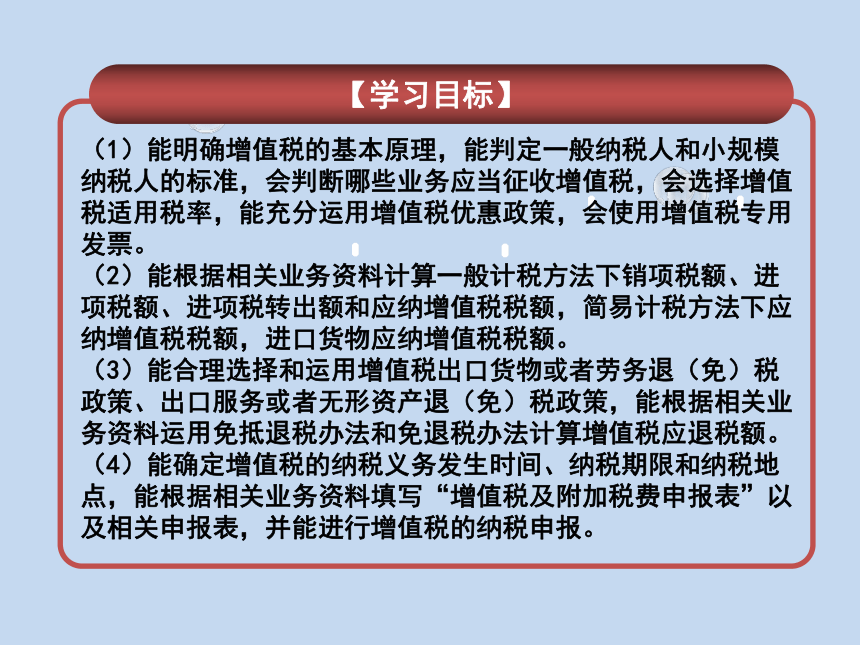 【学习目标】

（1）能明确增值税的基本原理，能判定一般纳税人和小规模纳税人的标准，会判断哪些业务应当征收增值税，会选择增值税适用税率，能充分运用增值税优惠政策，会使用增值税专用发票。

（2）能根据相关业务资料计算一般计税方法下销项税额、进项税额、进项税转出额和应纳增值税税额，简易计税方法下应纳增值税税额，进口货物应纳增值税税额。

（3）能合理选择和运用增值税出口货物或者劳务退（免）税政策、出口服务或者无形资产退（免）税政策，能根据相关业务资料运用免抵退税办法和免退税办法计算增值税应退税额。

（4）能确定增值税的纳税义务发生时间、纳税期限和纳税地点，能根据相关业务资料填写“增值税及附加税费申报表”以及相关申报表，并能进行增值税的纳税申报。